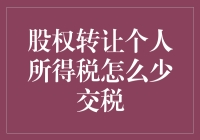 股权转让个人所得税怎么少交税